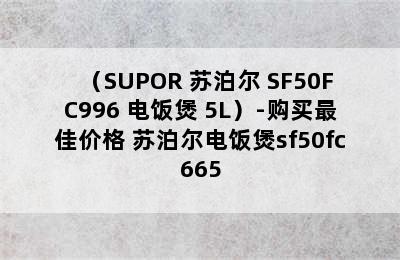 （SUPOR 苏泊尔 SF50FC996 电饭煲 5L）-购买最佳价格 苏泊尔电饭煲sf50fc665